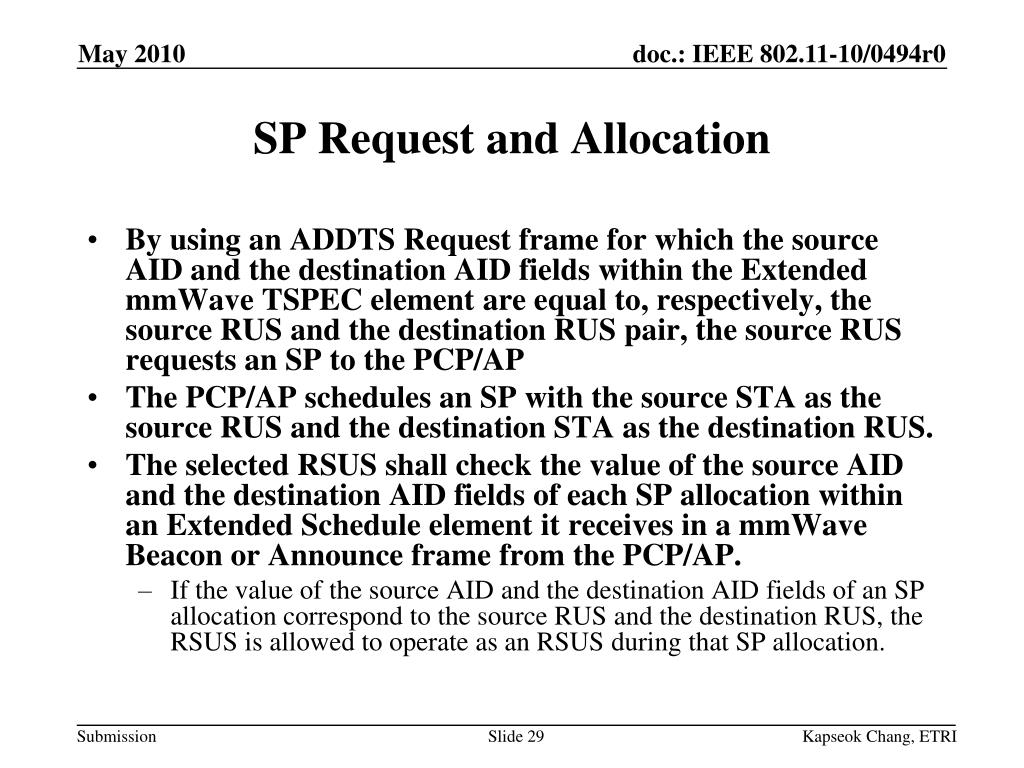 May 2010

doc.: IEEE 802.11-10/0494r0

SP Request and Allocation

• By using an ADDTS Request frame for which the source AID and the destination AID fields within the Extended mmWave TSPEC element are equal to, respectively, the source RUS and the destination RUS pair, the source RUS requests an SP to the PCP/AP

• The PCP/AP schedules an SP with the source STA as the source RUS and the destination STA as the destination RUS.

• The selected RSUS shall check the value of the source AID and the destination AID fields of each SP allocation within an Extended Schedule element it receives in a mmWave Beacon or Announce frame from the PCP/AP.

– If the value of the source AID and the destination AID fields of an SP allocation correspond to the source RUS and the destination RUS, the RSUS is allowed to operate as an RSUS during that SP allocation.

Submission

Slide 29

Kapseok Chang, ETRI